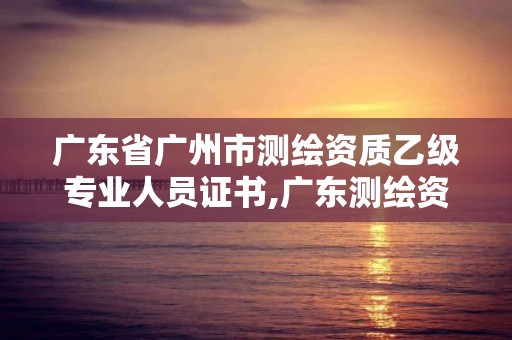 广东省广州市测绘资质乙级专业人员证书,广东测绘资